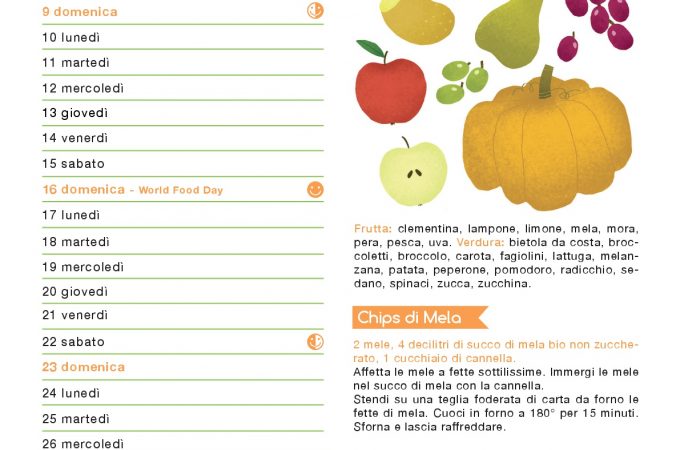 9 domenica

10 lunedì

11 martedì

12 mercoledì

13 giovedì

14 venerdì

15 sabato

16 domenica - World Food Day

17 lunedì

18 martedì

19 mercoledì

20 giovedì

21 venerdì

22 sabato

23 domenica

24 lunedì

25 martedì

26 mercoledì

Frutta: clementina, lampone, limone, mela, mora, pera, pesca, uva. Verdura: bietola da costa, broccoletti, broccolo, carota, fagiolini, lattuga, melanzana, patata, peperone, pomodoro, radicchio, sedano, spinaci, zucca, zucchina.

Chips di Mela

2 mele, 4 decilitri di succo di mela bio non zuccherato, 1 cucchiaio di cannella.
Affetta le mele a fette sottilissime. Immergi le mele nel succo di mela con la cannella.
Stendi su una teglia foderata di carta da forno le fette di mela. Cuoci in forno a 180° per 15 minuti. Sforna e lascia raffreddare.